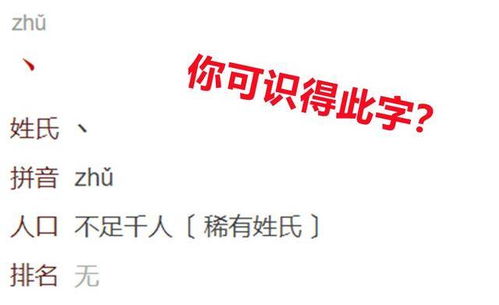 zhǔ

丶

你可识得此字?

姓氏 丶

拼音 zhǔ

人口 不足千人〔稀有姓氏〕

排名 无